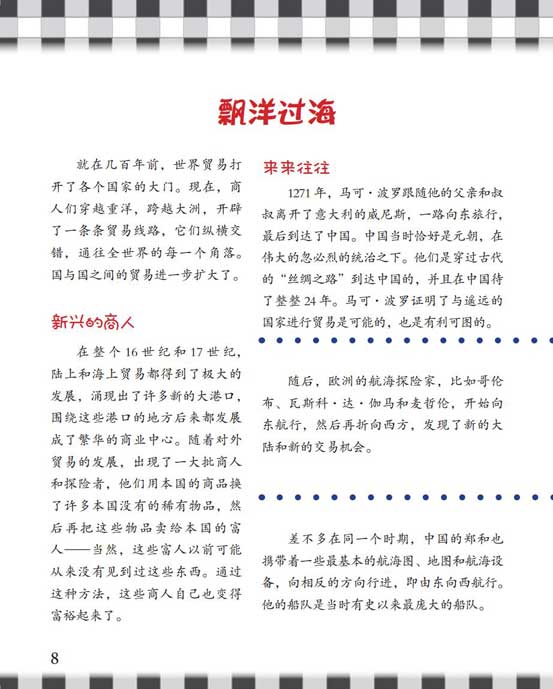 飘洋过海

就在几百年前，世界贸易打开了各个国家的大门。现在，商人们穿越重洋，跨越大洲，开辟了一条条贸易线路，它们纵横交错，通往全世界的每一个角落。国与国之间的贸易进一步扩大了。

新兴的商人

在整个16世纪和17世纪，陆上和海上贸易都得到了极大的发展，涌现出了许多新的大港口，围绕这些港口的地方后来都发展成了繁华的商业中心。随着对外贸易的发展，出现了一大批商人和探险者，他们用本国的商品换了许多本国没有的稀有物品，然后再把这些物品卖给本国的富人——当然，这些富人以前可能从来没有见到过这些东西。通过这种方法，这些商人自己也变得富裕起来了。

来来往往

1271年，马可·波罗跟随他的父亲和叔叔离开了意大利的威尼斯，一路向东旅行，最后到达了中国。中国当时恰好是元朝，在伟大的忽必烈的统治之下。他们是穿过古代的“丝绸之路”到达中国的，并且在中国待了整整24年。马可·波罗证明了与遥远的国家进行贸易是可能的，也是有利可图的。

随后，欧洲的航海探险家，比如哥伦布、瓦斯科·达·伽马和麦哲伦，开始向东航行，然后再折向西方，发现了新的大陆和新的交易机会。

差不多在同一个时期，中国的郑和也携带着一些最基本的航海图、地图和航海设备，向相反的方向行进，即由东向西航行。他的船队是当时有史以来最庞大的船队。

8